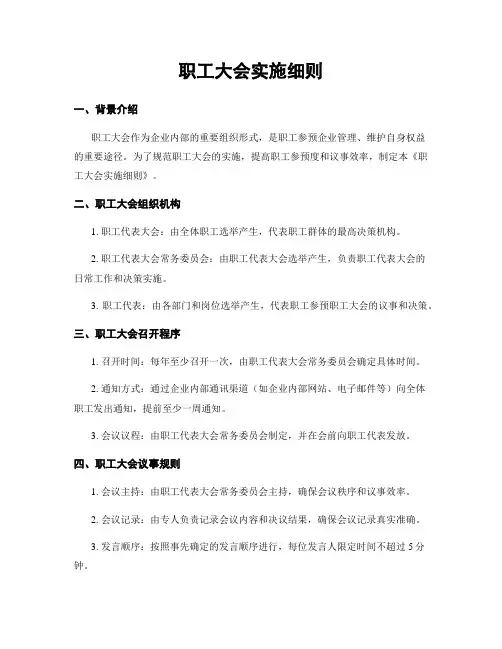 职工大会实施细则

一、背景介绍

职工大会作为企业内部的重要组织形式，是职工参预企业管理、维护自身权益的重要途径。为了规范职工大会的实施，提高职工参预度和议事效率，制定本《职工大会实施细则》。

二、职工大会组织机构

1. 职工代表大会：由全体职工选举产生，代表职工群体的最高决策机构。

2. 职工代表大会常务委员会：由职工代表大会选举产生，负责职工代表大会的日常工作和决策实施。

3. 职工代表：由各部门和岗位选举产生，代表职工参预职工大会的议事和决策。

三、职工大会召开程序

1. 召开时间：每年至少召开一次，由职工代表大会常务委员会确定具体时间。

2. 通知方式：通过企业内部通讯渠道（如企业内部网站、电子邮件等）向全体职工发出通知，提前至少一周通知。

3. 会议议程：由职工代表大会常务委员会制定，并在会前向职工代表发放。

四、职工大会议事规则

1. 会议主持：由职工代表大会常务委员会主持，确保会议秩序和议事效率。

2. 会议记录：由专人负责记录会议内容和决议结果，确保会议记录真实准确。

3. 发言顺序：按照事先确定的发言顺序进行，每位发言人限定时间不超过 5 分钟。